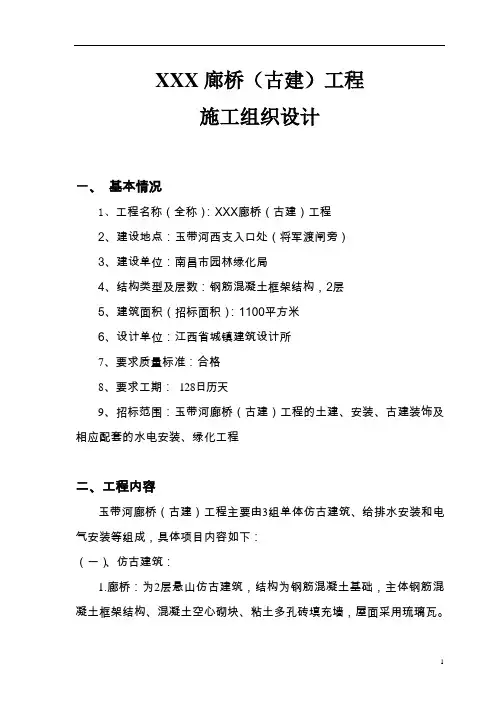 XXX 廊桥（古建）工程
施工组织设计

一、 基本情况

1、工程名称（全称）：XXX廊桥（古建）工程

2、建设地点：玉带河西支入口处（将军渡闸旁）

3、建设单位：南昌市园林绿化局

4、结构类型及层数：钢筋混凝土框架结构，2层

5、建筑面积（招标面积）：1100平方米

6、设计单位：江西省城镇建筑设计所

7、要求质量标准：合格

8、要求工期： 128日历天

9、招标范围：玉带河廊桥（古建）工程的土建、安装、古建装饰及相应配套的水电安装、绿化工程

二、工程内容

玉带河廊桥（古建）工程主要由3组单体仿古建筑、给排水安装和电气安装等组成，具体项目内容如下：

（一）、仿古建筑：

1.廊桥：为2层悬山仿古建筑，结构为钢筋混凝土基础，主体钢筋混凝土框架结构、混凝土空心砌块、粘土多孔砖填充墙，屋面采用琉璃瓦。

1